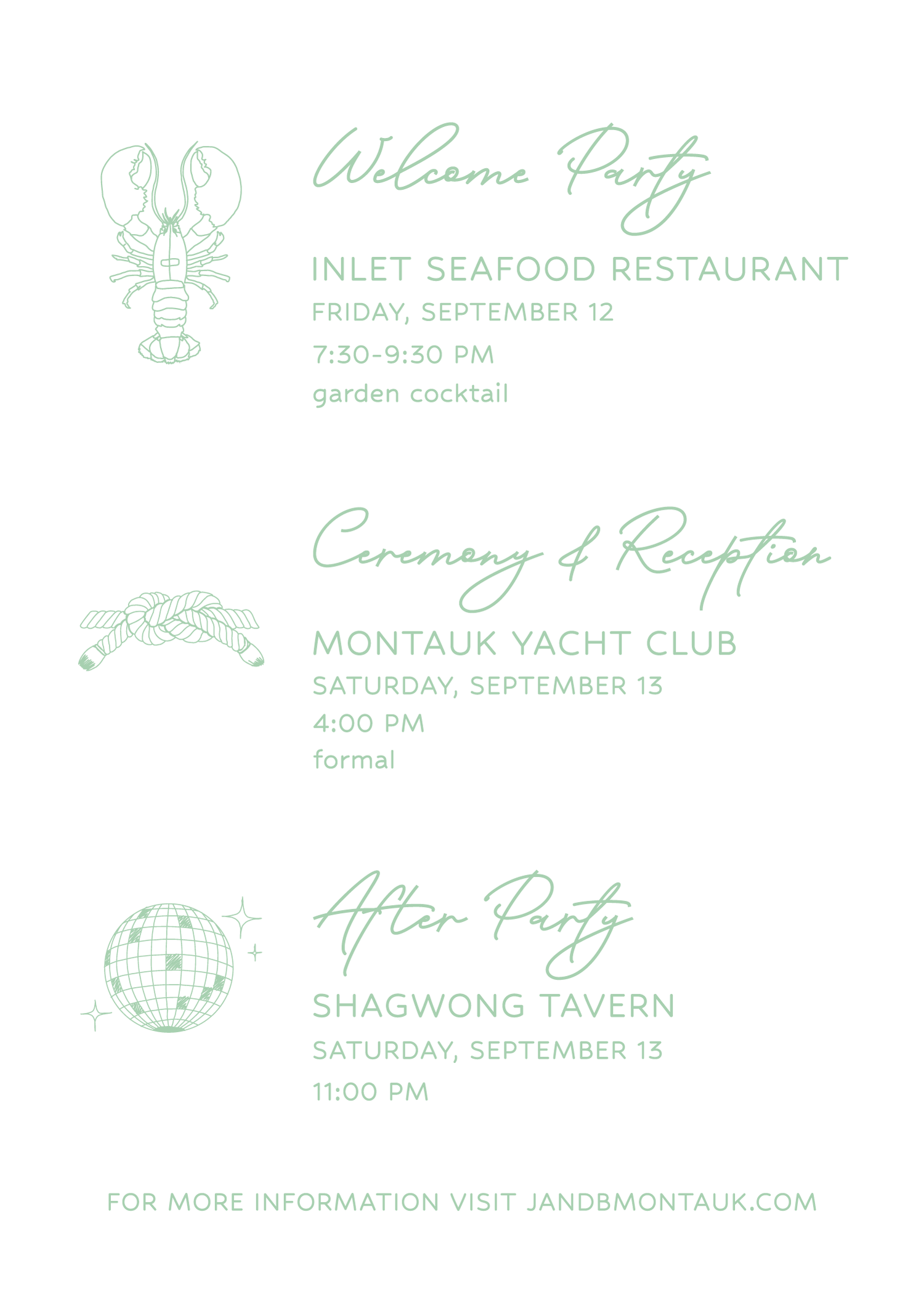 Welcome Party

INLET SEAFOOD RESTAURANT

FRIDAY, SEPTEMBER 12

7:30-9:30 PM

garden cocktail

Ceremony & Reception

MONTAUK YACHT CLUB

SATURDAY, SEPTEMBER 13

4:00 PM

formal

After Party

SHAGWONG TAVERN

SATURDAY, SEPTEMBER 13

11:00 PM

FOR MORE INFORMATION VISIT JANDBMONTAUK.COM